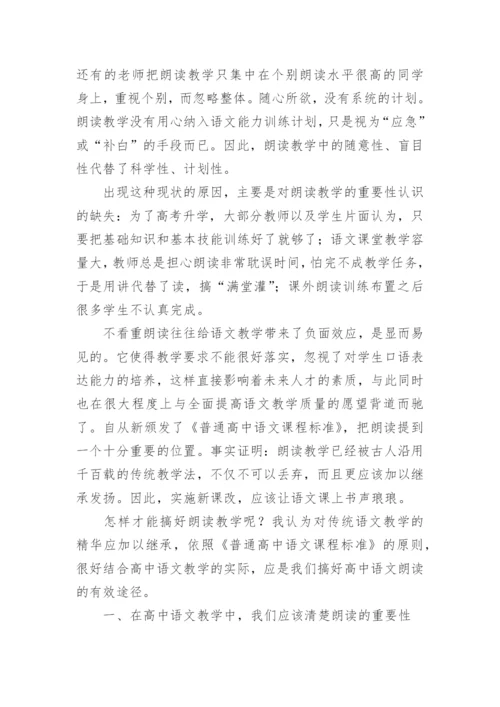 还有的老师把朗读教学只集中在个别朗读水平很高的同学身上，重视个别，而忽略整体。随心所欲，没有系统的计划。朗读教学没有用心纳入语文能力训练计划，只是视为“应急”或“补白”的手段而已。因此，朗读教学中的随意性、盲目性代替了科学性、计划性。

出现这种现状的原因，主要是对朗读教学的重要性认识的缺失：为了高考升学，大部分教师以及学生片面认为，只要把基础知识和基本技能训练好了就够了；语文课堂教学容量大，教师总是担心朗读非常耽误时间，怕完不成教学任务，于是用讲代替了读，搞“满堂灌”；课外朗读训练布置之后很多学生不认真完成。

不看重朗读往往给语文教学带来了负面效应，是显而易见的。它使得教学要求不能很好落实，忽视了对学生口语表达能力的培养，这样直接影响着未来人才的素质，与此同时也在很大程度上与全面提高语文教学质量的愿望背道而驰了。自从新颁发了《普通高中语文课程标准》，把朗读提到一个十分重要的位置。事实证明：朗读教学已经被古人沿用千百载的传统教学法，不仅不可以丢弃，而且更应该加以继承发扬。因此，实施新课改，应该让语文课上书声琅琅。

怎样才能搞好朗读教学呢？我认为对传统语文教学的精华应加以继承，依照《普通高中语文课程标准》的原则，很好结合高中语文教学的实际，应是我们搞好高中语文朗读的有效途径。

一、在高中语文教学中，我们应该清楚朗读的重要性